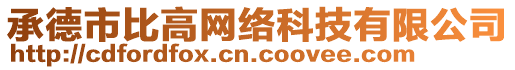 承德市比高网络科技有限公司
http://cdfordfox.cn.coovee.com